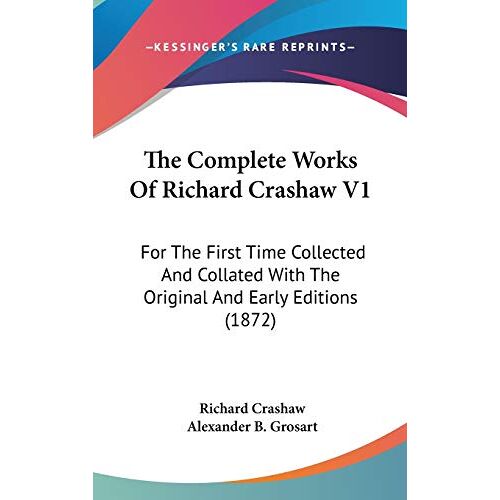 —KESSINGER'S RARE REPRINTS—

The Complete Works Of Richard Crashaw V1

For The First Time Collected And Collated With The Original And Early Editions (1872)

Richard Crashaw
Alexander B. Grosart